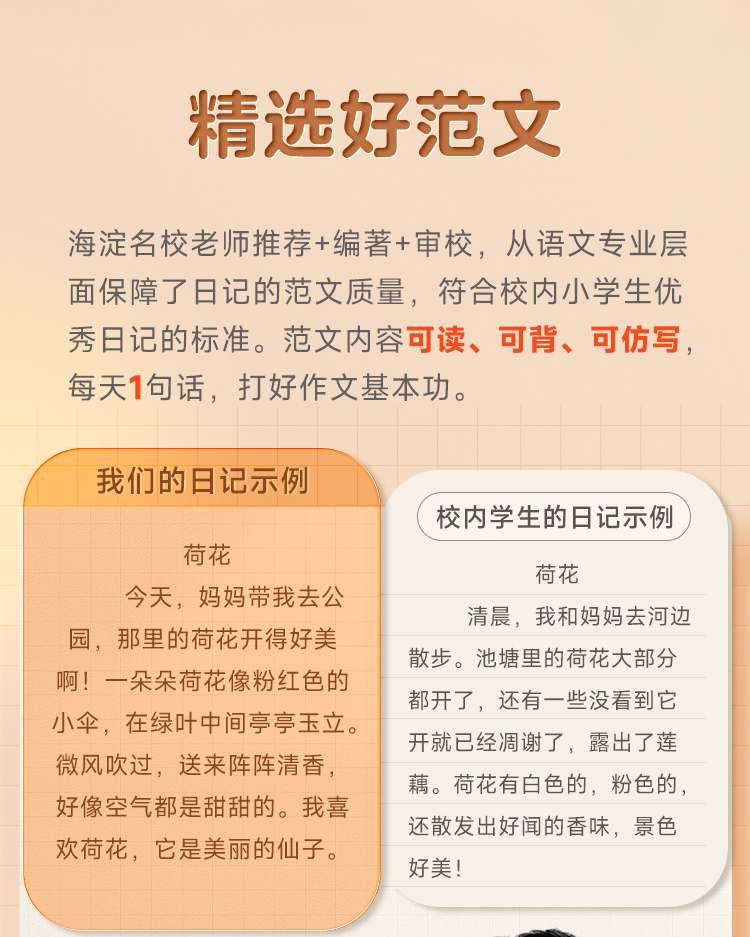 精选好范文

海淀名校老师推荐+编著+审校，从语文专业层面保障了日记的范文质量，符合校内小学生优秀日记的标准。范文内容可读、可背、可仿写，每天1句话，打好作文基本功。

我们的日记示例

荷花

今天，妈妈带我去公园，那里的荷花开得好美啊！一朵朵荷花像粉红色的小伞，在绿叶中间亭亭玉立。微风吹过，送来阵阵清香，好像空气都是甜甜的。我喜欢荷花，它是美丽的仙子。

校内学生的日记示例

荷花

清晨，我和妈妈去河边散步。池塘里的荷花大部分都开了，还有一些没看到它开就已经凋谢了，露出了莲藕。荷花有白色的，粉色的，还散发出好闻的香味，景色好美！